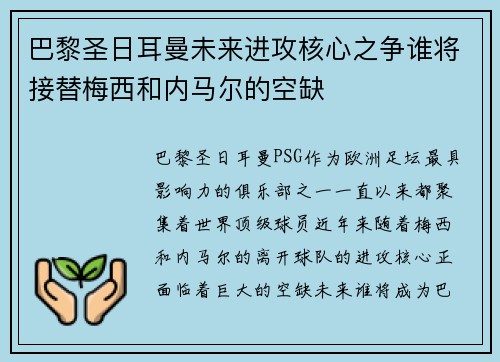 巴黎圣日耳曼未来进攻核心之争谁将接替梅西和内马尔的空缺

巴黎圣日耳曼PSG作为欧洲足坛最具影响力的俱乐部之一一直以来都聚集着世界顶级球员近年来随着梅西和内马尔的离开球队的进攻核心正面临着巨大的空缺未来谁将成为巴